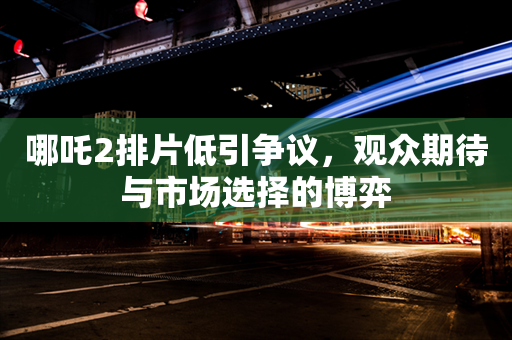 哪吒2排片低引争议，观众期待与市场选择的博弈